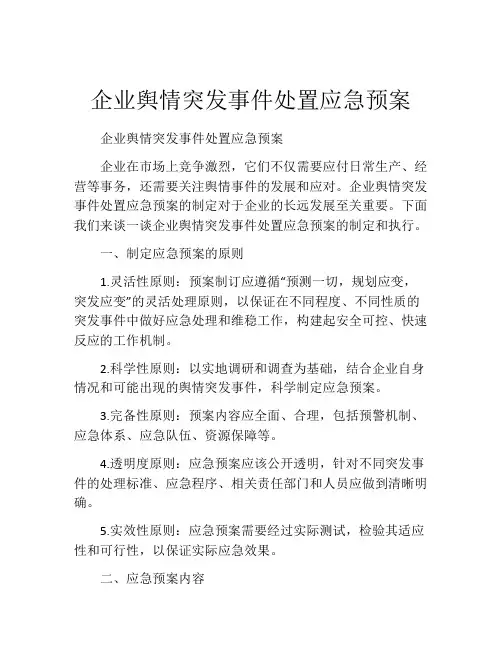 企业舆情突发事件处置应急预案

企业舆情突发事件处置应急预案

企业在市场上竞争激烈，它们不仅需要应付日常生产、经营等事务，还需要关注舆情事件的发展和应对。企业舆情突发事件处置应急预案的制定对于企业的长远发展至关重要。下面我们来谈一谈企业舆情突发事件处置应急预案的制定和执行。

一、制定应急预案的原则

1.灵活性原则：预案制订应遵循“预测一切，规划应变，突发应变”的灵活处理原则，以保证在不同程度、不同性质的突发事件中做好应急处理和维稳工作，构建起安全可控、快速反应的工作机制。

2.科学性原则：以实地调研和调查为基础，结合企业自身情况和可能出现的舆情突发事件，科学制定应急预案。

3.完备性原则：预案内容应全面、合理，包括预警机制、应急体系、应急队伍、资源保障等。

4.透明度原则：应急预案应该公开透明，针对不同突发事件的处理标准、应急程序、相关责任部门和人员应做到清晰明确。

5.实效性原则：应急预案需要经过实际测试，检验其适应性和可行性，以保证实际应急效果。

二、应急预案内容